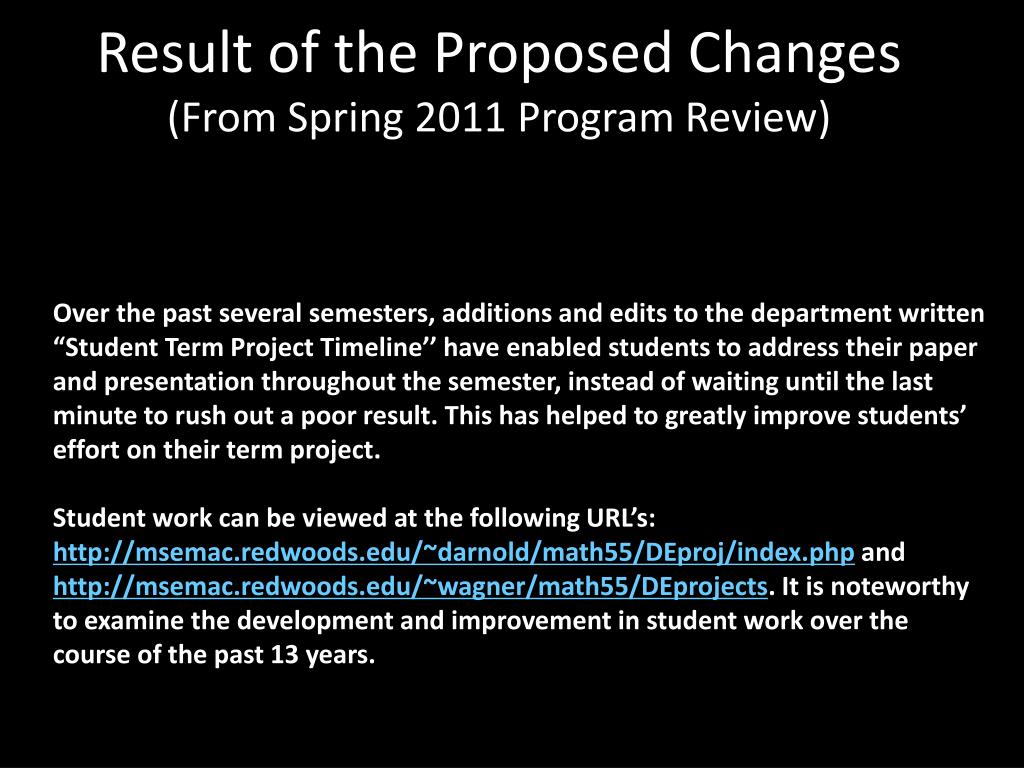 Result of the Proposed Changes
(From Spring 2011 Program Review)

Over the past several semesters, additions and edits to the department written “Student Term Project Timeline’’ have enabled students to address their paper and presentation throughout the semester, instead of waiting until the last minute to rush out a poor result. This has helped to greatly improve students’ effort on their term project.

Student work can be viewed at the following URL’s: http://msemac.redwoods.edu/~darnold/math55/DEproj/index.php and http://msemac.redwoods.edu/~wagner/math55/DEprojects. It is noteworthy to examine the development and improvement in student work over the course of the past 13 years.